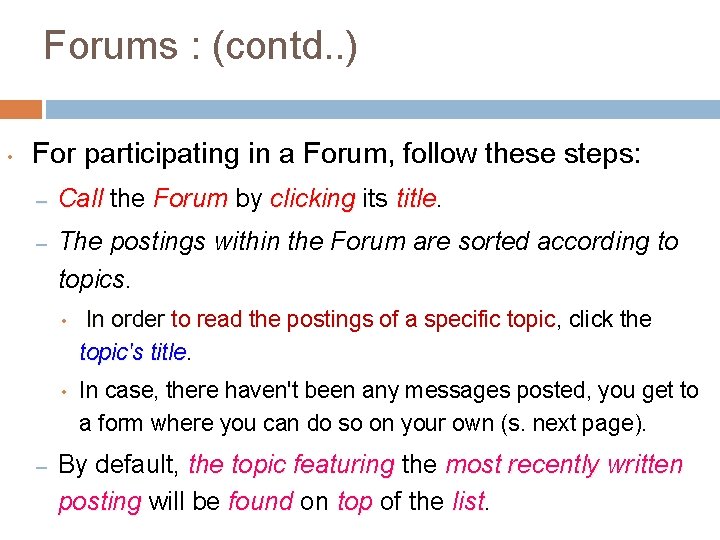 Forums : (contd..)

• For participating in a Forum, follow these steps:

- Call the Forum by clicking its title.

- The postings within the Forum are sorted according to topics.

• In order to read the postings of a specific topic, click the topic's title.

• In case, there haven't been any messages posted, you get to a form where you can do so on your own (s. next page).

- By default, the topic featuring the most recently written posting will be found on top of the list.